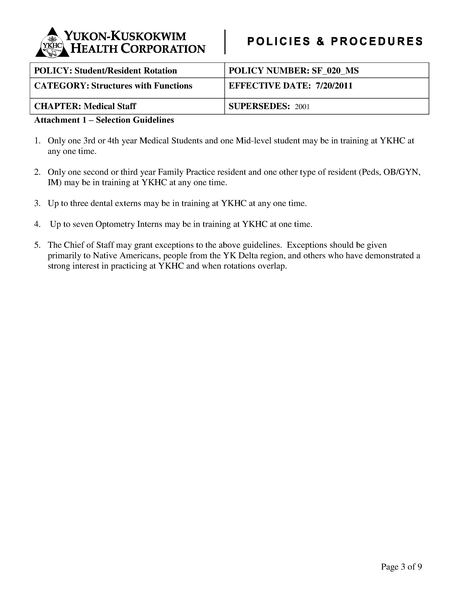 YKHC
YUKON-KUSKOKWIM HEALTH CORPORATION

POLICIES & PROCEDURES

| POLICY: Student/Resident Rotation | POLICY NUMBER: SF_020_MS |
|---|---|
| CATEGORY: Structures with Functions | EFFECTIVE DATE: 7/20/2011 |
| CHAPTER: Medical Staff | SUPERSEDES: 2001 |

Attachment 1 – Selection Guidelines

1. Only one 3rd or 4th year Medical Students and one Mid-level student may be in training at YKHC at any one time.

2. Only one second or third year Family Practice resident and one other type of resident (Peds, OB/GYN, IM) may be in training at YKHC at any one time.

3. Up to three dental externs may be in training at YKHC at any one time.

4. Up to seven Optometry Interns may be in training at YKHC at one time.

5. The Chief of Staff may grant exceptions to the above guidelines. Exceptions should be given primarily to Native Americans, people from the YK Delta region, and others who have demonstrated a strong interest in practicing at YKHC and when rotations overlap.

Page 3 of 9